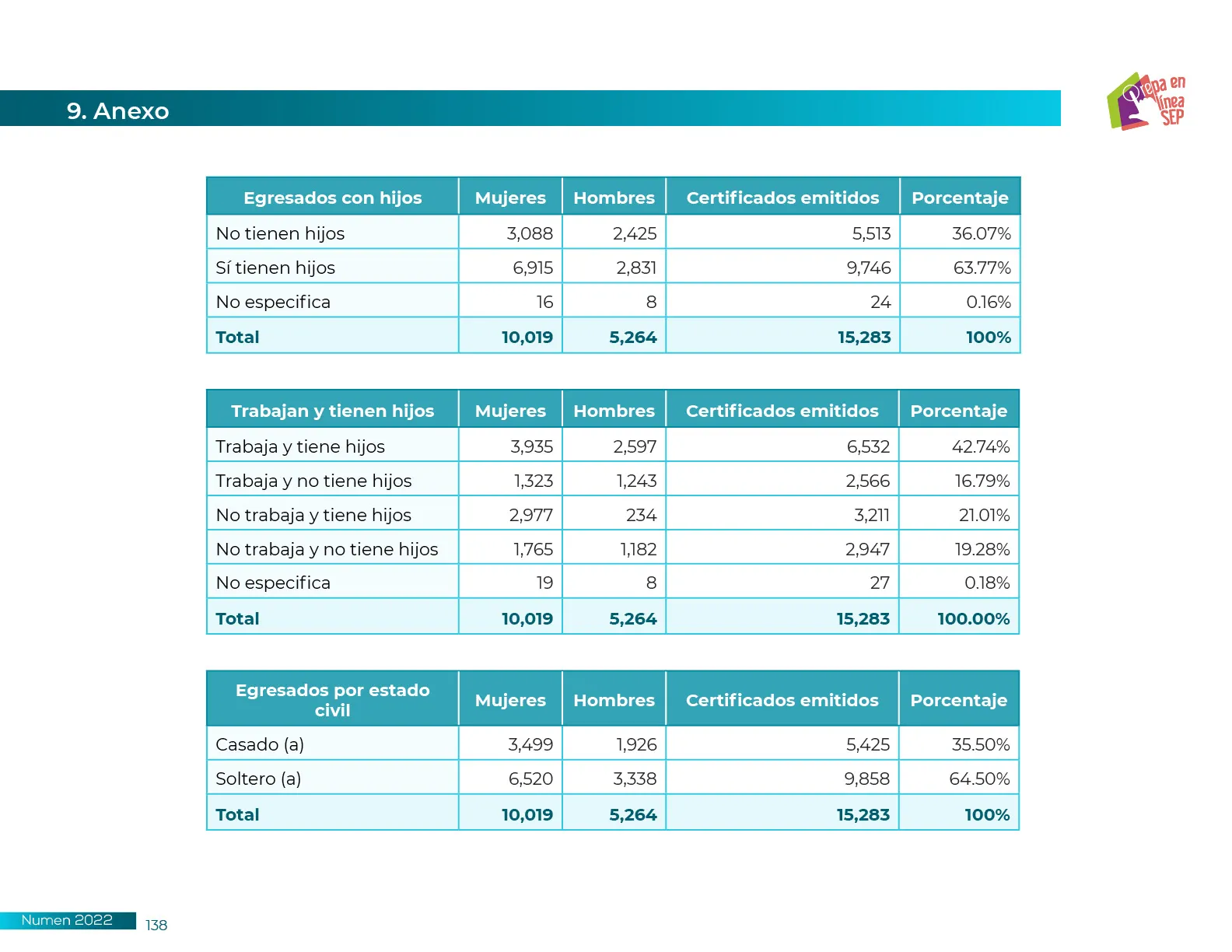 9. Anexo

Prepa en línea SEP

| Egresados con hijos | Mujeres | Hombres | Certificados emitidos | Porcentaje |
|---|---|---|---|---|
| No tienen hijos | 3,088 | 2,425 | 5,513 | 36.07% |
| Sí tienen hijos | 6,915 | 2,831 | 9,746 | 63.77% |
| No especifica | 16 | 8 | 24 | 0.16% |
| Total | 10,019 | 5,264 | 15,283 | 100% |

| Trabajan y tienen hijos | Mujeres | Hombres | Certificados emitidos | Porcentaje |
|---|---|---|---|---|
| Trabaja y tiene hijos | 3,935 | 2,597 | 6,532 | 42.74% |
| Trabaja y no tiene hijos | 1,323 | 1,243 | 2,566 | 16.79% |
| No trabaja y tiene hijos | 2,977 | 234 | 3,211 | 21.01% |
| No trabaja y no tiene hijos | 1,765 | 1,182 | 2,947 | 19.28% |
| No especifica | 19 | 8 | 27 | 0.18% |
| Total | 10,019 | 5,264 | 15,283 | 100.00% |

| Egresados por estado civil | Mujeres | Hombres | Certificados emitidos | Porcentaje |
|---|---|---|---|---|
| Casado (a) | 3,499 | 1,926 | 5,425 | 35.50% |
| Soltero (a) | 6,520 | 3,338 | 9,858 | 64.50% |
| Total | 10,019 | 5,264 | 15,283 | 100% |

Numen 2022 138